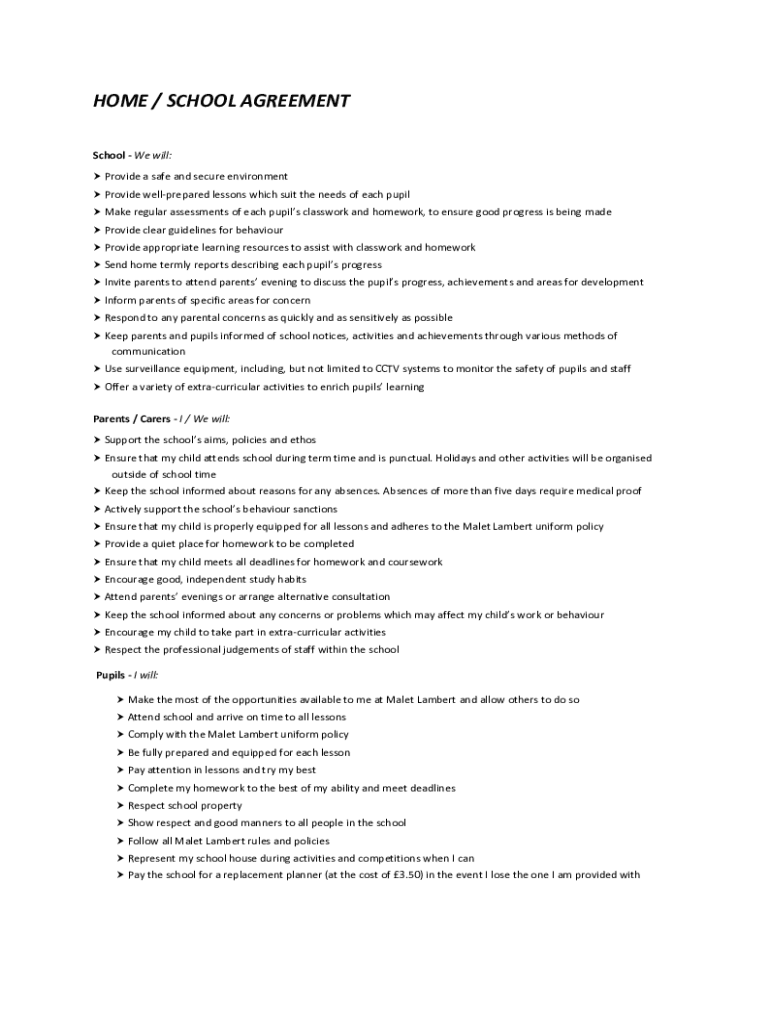 HOME / SCHOOL AGREEMENT

School - We will:

➤ Provide a safe and secure environment
➤ Provide well-prepared lessons which suit the needs of each pupil
➤ Make regular assessments of each pupil's classwork and homework, to ensure good progress is being made
➤ Provide clear guidelines for behaviour
➤ Provide appropriate learning resources to assist with classwork and homework
➤ Send home termly reports describing each pupil's progress
➤ Invite parents to attend parents' evening to discuss the pupil's progress, achievements and areas for development
➤ Inform parents of specific areas for concern
➤ Respond to any parental concerns as quickly and as sensitively as possible
➤ Keep parents and pupils informed of school notices, activities and achievements through various methods of communication
➤ Use surveillance equipment, including, but not limited to CCTV systems to monitor the safety of pupils and staff
➤ Offer a variety of extra-curricular activities to enrich pupils' learning

Parents / Carers - I / We will:

➤ Support the school's aims, policies and ethos
➤ Ensure that my child attends school during term time and is punctual. Holidays and other activities will be organised outside of school time
➤ Keep the school informed about reasons for any absences. Absences of more than five days require medical proof
➤ Actively support the school's behaviour sanctions
➤ Ensure that my child is properly equipped for all lessons and adheres to the Malet Lambert uniform policy
➤ Provide a quiet place for homework to be completed
➤ Ensure that my child meets all deadlines for homework and coursework
➤ Encourage good, independent study habits
➤ Attend parents' evenings or arrange alternative consultation
➤ Keep the school informed about any concerns or problems which may affect my child's work or behaviour
➤ Encourage my child to take part in extra-curricular activities
➤ Respect the professional judgements of staff within the school

Pupils - I will:

➤ Make the most of the opportunities available to me at Malet Lambert and allow others to do so
➤ Attend school and arrive on time to all lessons
➤ Comply with the Malet Lambert uniform policy
➤ Be fully prepared and equipped for each lesson
➤ Pay attention in lessons and try my best
➤ Complete my homework to the best of my ability and meet deadlines
➤ Respect school property
➤ Show respect and good manners to all people in the school
➤ Follow all Malet Lambert rules and policies
➤ Represent my school house during activities and competitions when I can
➤ Pay the school for a replacement planner (at the cost of £3.50) in the event I lose the one I am provided with